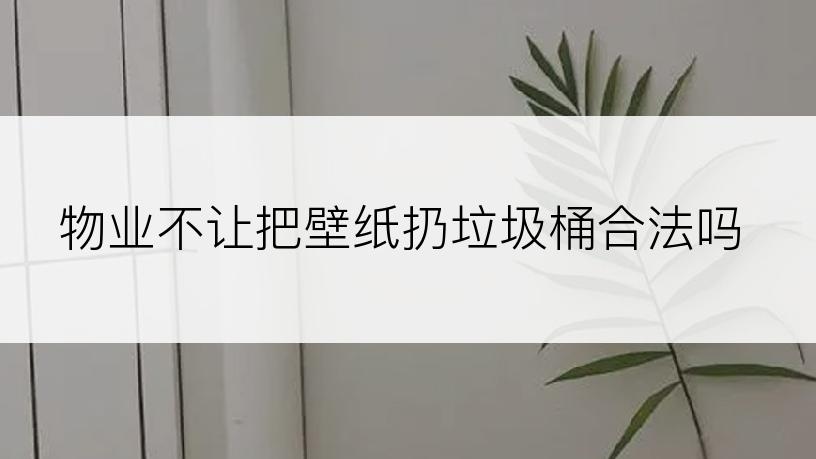 物业不让把壁纸扔垃圾桶合法吗